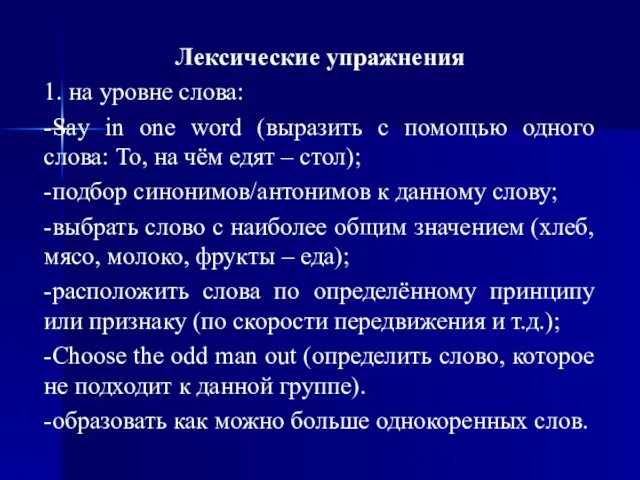 Лексические упражнения

1. на уровне слова:

-Say in one word (выразить с помощью одного слова: То, на чём едят – стол);

-подбор синонимов/антонимов к данному слову;

-выбрать слово с наиболее общим значением (хлеб, мясо, молоко, фрукты – еда);

-расположить слова по определённому принципу или признаку (по скорости передвижения и т.д.);

-Choose the odd man out (определить слово, которое не подходит к данной группе).

-образовать как можно больше однокоренных слов.